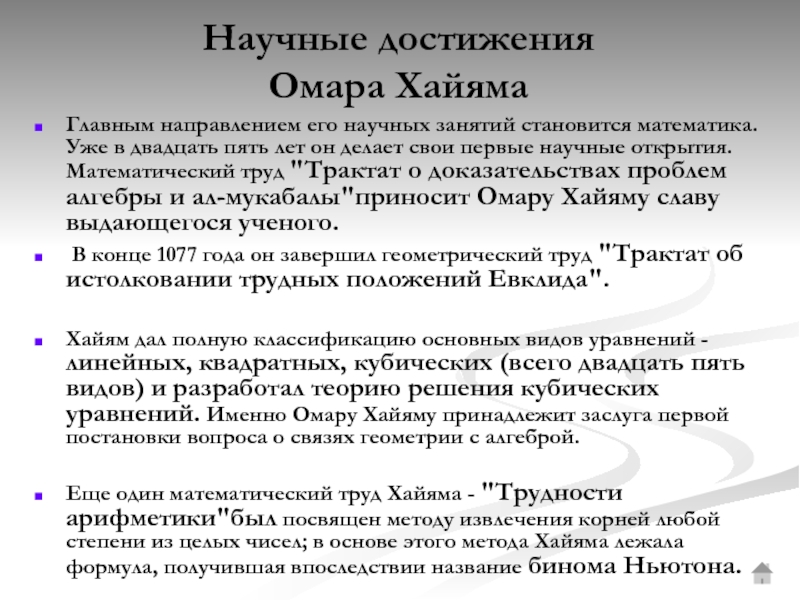 Научные достижения Омара Хайяма

Главным направлением его научных занятий становится математика. Уже в двадцать пять лет он делает свои первые научные открытия. Математический труд "Трактат о доказательствах проблем алгебры и ал-мукабалы"приносит Омару Хайяму славу выдающегося ученого.

В конце 1077 года он завершил геометрический труд "Трактат об истолковании трудных положений Евклида".

Хайям дал полную классификацию основных видов уравнений - линейных, квадратных, кубических (всего двадцать пять видов) и разработал теорию решения кубических уравнений. Именно Омару Хайяму принадлежит заслуга первой постановки вопроса о связях геометрии с алгеброй.

Еще один математический труд Хайяма - "Трудности арифметики"был посвящен методу извлечения корней любой степени из целых чисел; в основе этого метода Хайяма лежала формула, получившая впоследствии название бинома Ньютона.